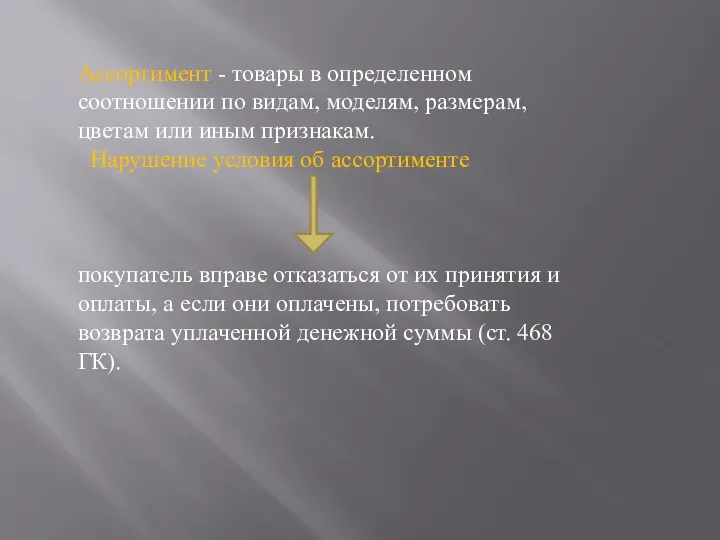 Ассортимент - товары в определенном соотношении по видам, моделям, размерам, цветам или иным признакам.

Нарушение условия об ассортименте

покупатель вправе отказаться от их принятия и оплаты, а если они оплачены, потребовать возврата уплаченной денежной суммы (ст. 468 ГК).